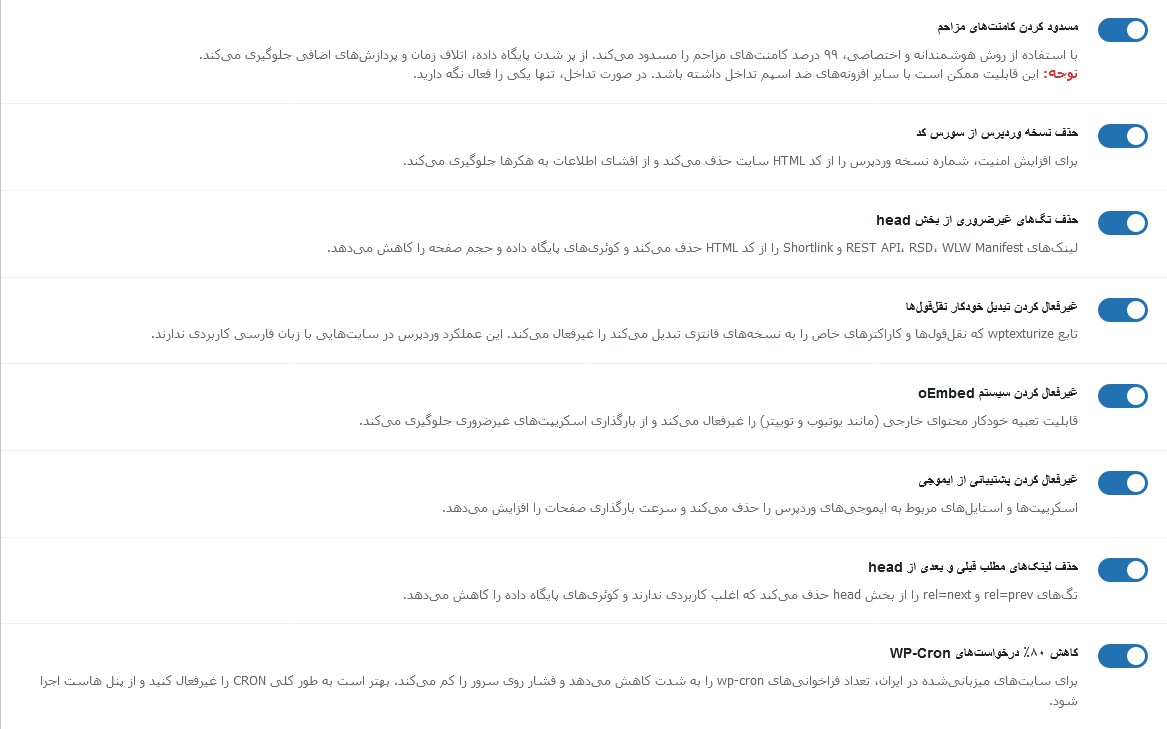 مسدود کردن کامنت‌های مزاحم

با استفاده از روش هوشمندانه و اختصاصی، ۹۹ درصد کامنت‌های مزاحم را مسدود می‌کند. از پر شدن پایگاه داده، اتلاف زمان و پردازش‌های اضافی جلوگیری می‌کند.
توجه: این قابلیت ممکن است با سایر افزونه‌های ضد اسپم تداخل داشته باشد. در صورت تداخل، تنها یکی را فعال نگه دارید.

حذف نسخه وردپرس از سورس کد

برای افزایش امنیت، شماره نسخه وردپرس را از کد HTML سایت حذف می‌کند و از افشای اطلاعات به هکرها جلوگیری می‌کند.

حذف تگ‌های غیرضروری از بخش head

لینک‌های REST API، RSD، WLW Manifest و Shortlink را از کد HTML حذف می‌کند و کوئری‌های پایگاه داده و حجم صفحه را کاهش می‌دهد.

غیرفعال کردن تبدیل خودکار نقل‌قول‌ها

تابع wptexturize که نقل‌قول‌ها و کاراکترهای خاص را به نسخه‌های فانتزی تبدیل می‌کند را غیرفعال می‌کند. این عملکرد وردپرس در سایت‌هایی با زبان فارسی کاربردی ندارند.

غیرفعال کردن سیستم oEmbed

قابلیت تعبیه خودکار محتوای خارجی (مانند یوتیوب و توییتر) را غیرفعال می‌کند و از بارگذاری اسکریپت‌های غیرضروری جلوگیری می‌کند.

غیرفعال کردن پشتیبانی از ایموجی

اسکریپت‌ها و استایل‌های مربوط به ایموجی‌های وردپرس را حذف می‌کند و سرعت بارگذاری صفحات را افزایش می‌دهد.

حذف لینک‌های مطلب قبلی و بعدی از head

تگ‌های rel=prev و rel=next را از بخش head حذف می‌کند که اغلب کاربردی ندارند و کوئری‌های پایگاه داده را کاهش می‌دهد.

کاهش ۸۰٪ درخواست‌های WP-Cron

برای سایت‌های میزبانی‌شده در ایران، تعداد فراخوانی‌های wp-cron را به شدت کاهش می‌دهد و فشار روی سرور را کم می‌کند. بهتر است به طور کلی CRON را غیرفعال کنید و از پنل هاست اجرا شود.